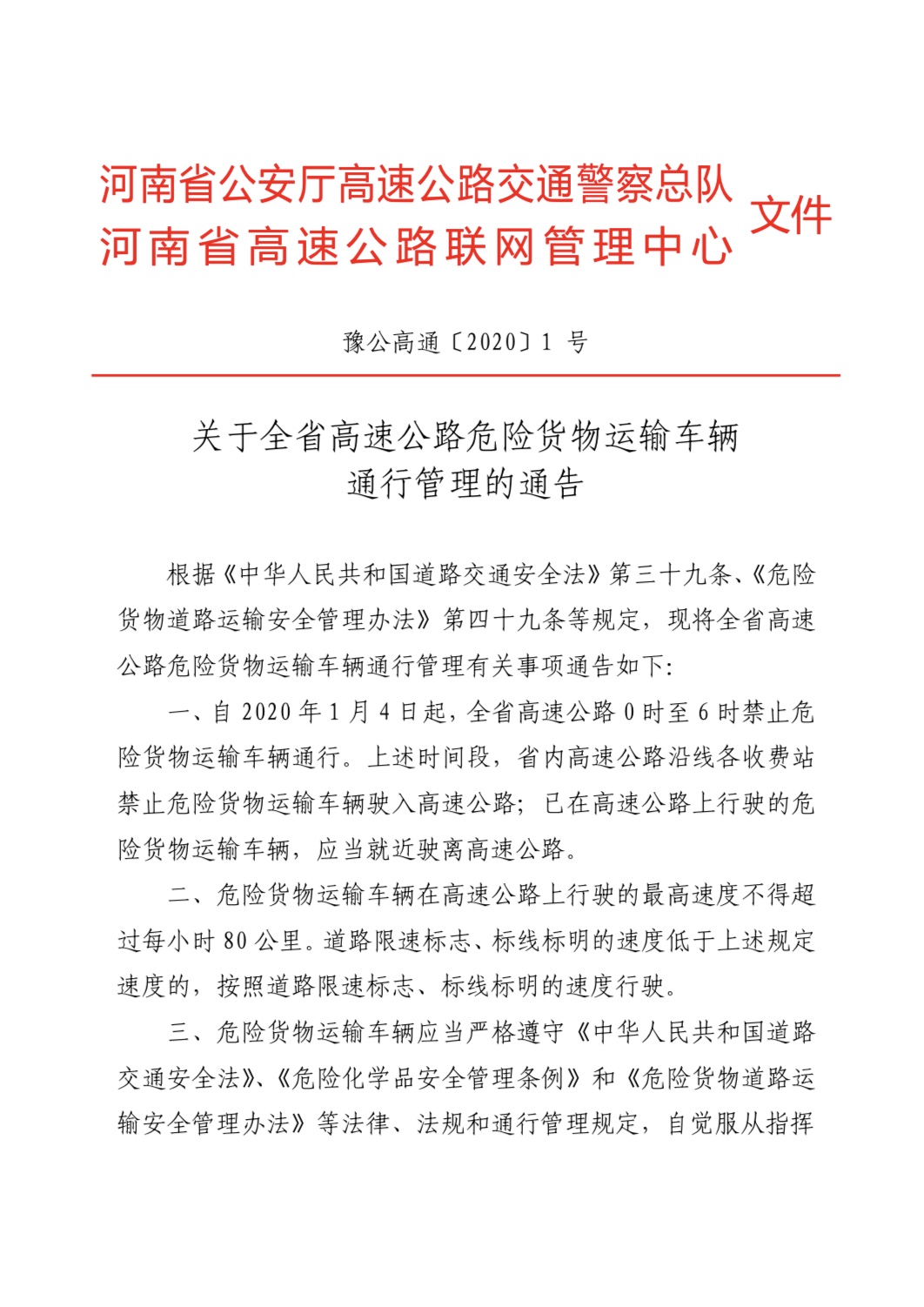 河南省公安厅高速公路交通警察总队
河南省高速公路联网管理中心
文件

豫公高通〔2020〕1 号

关于全省高速公路危险货物运输车辆通行管理的通告

根据《中华人民共和国道路交通安全法》第三十九条、《危险货物道路运输安全管理办法》第四十九条等规定，现将全省高速公路危险货物运输车辆通行管理有关事项通告如下：

一、自 2020 年 1 月 4 日起，全省高速公路 0 时至 6 时禁止危险货物运输车辆通行。上述时间段，省内高速公路沿线各收费站禁止危险货物运输车辆驶入高速公路；已在高速公路上行驶的危险货物运输车辆，应当就近驶离高速公路。

二、危险货物运输车辆在高速公路上行驶的最高速度不得超过每小时 80 公里。道路限速标志、标线标明的速度低于上述规定速度的，按照道路限速标志、标线标明的速度行驶。

三、危险货物运输车辆应当严格遵守《中华人民共和国道路交通安全法》、《危险化学品安全管理条例》和《危险货物道路运输安全管理办法》等法律、法规和通行管理规定，自觉服从指挥